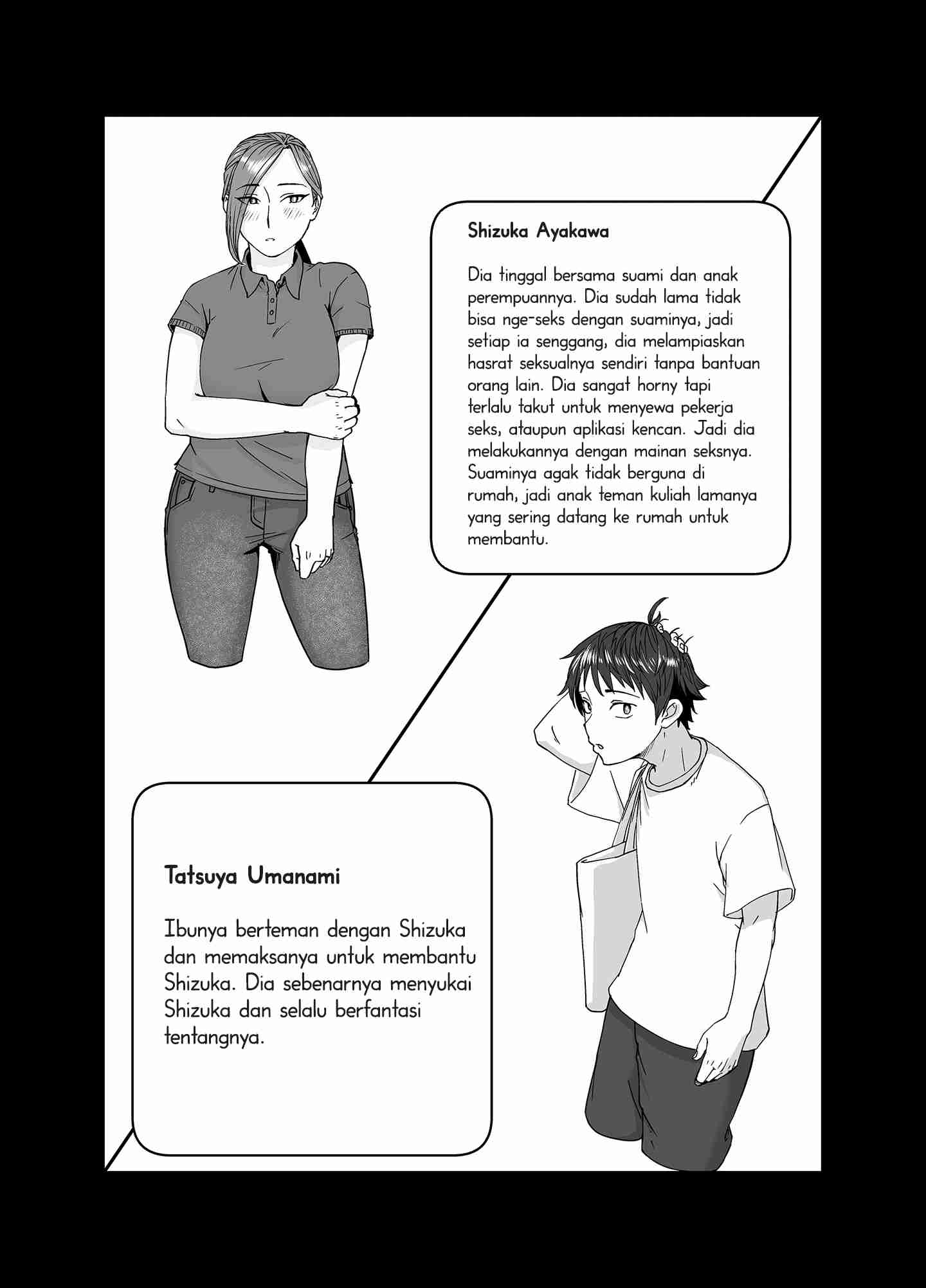 Shizuka Ayakawa

Dia tinggal bersama suami dan anak perempuannya. Dia sudah lama tidak bisa nge-seks dengan suaminya, jadi setiap ia senggang, dia melampiaskan hasrat seksualnya sendiri tanpa bantuan orang lain. Dia sangat horny tapi terlalu takut untuk menyewa pekerja seks, ataupun aplikasi kencan. Jadi dia melakukannya dengan mainan seksnya. Suaminya agak tidak berguna di rumah, jadi anak teman kuliah lamanya yang sering datang ke rumah untuk membantu.

Tatsuya Umanami

Ibunya berteman dengan Shizuka dan memaksanya untuk membantu Shizuka. Dia sebenarnya menyukai Shizuka dan selalu berfantasi tentangnya.